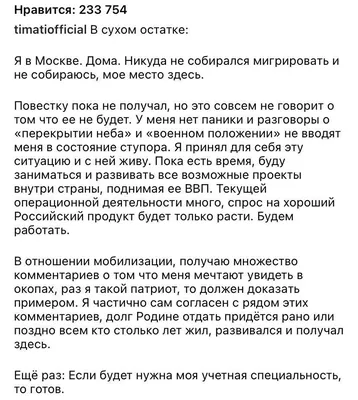 Нравится: 233 754

timatiofficial В сухом остатке:

Я в Москве. Дома. Никуда не собирался мигрировать и не собираюсь, мое место здесь.

Повестку пока не получал, но это совсем не говорит о том что ее не будет. У меня нет паники и разговоры о «перекрытии неба» и «военном положении» не вводят меня в состояние ступора. Я принял для себя эту ситуацию и с ней живу. Пока есть время, буду заниматься и развивать все возможные проекты внутри страны, поднимая ее ВВП. Текущей операционной деятельности много, спрос на хороший Российский продукт будет только расти. Будем работать.

В отношении мобилизации, получаю множество комментариев о том что меня мечтают увидеть в окопах, раз я такой патриот, то должен доказать примером. Я частично сам согласен с рядом этих комментариев, долг Родине отдать придётся рано или поздно всем кто столько лет жил, развивался и получал здесь.

Ещё раз: Если будет нужна моя учетная специальность, то готов.